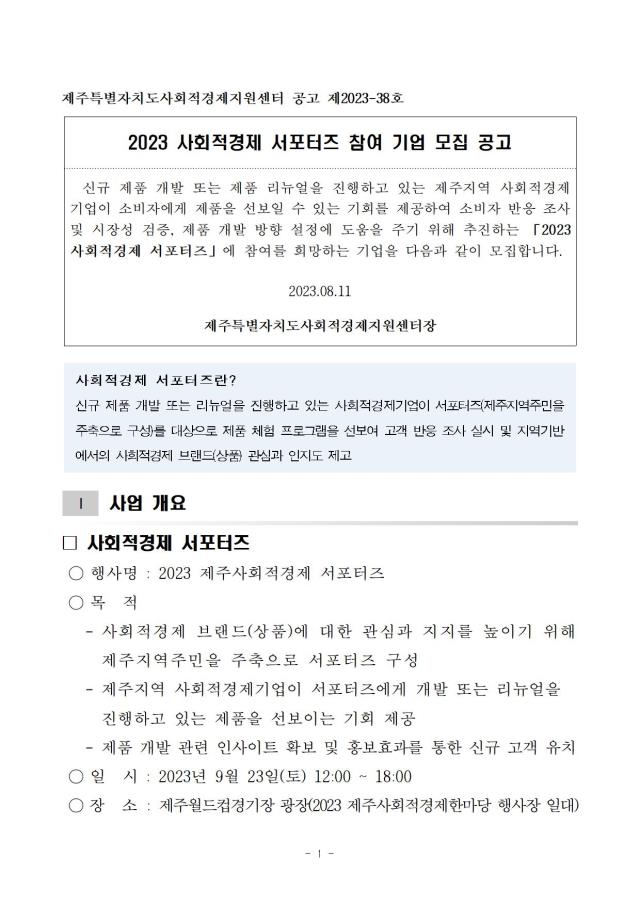 제주특별자치도사회적경제지원센터 공고 제2023-38호

2023 사회적경제 서포터즈 참여 기업 모집 공고

신규 제품 개발 또는 제품 리뉴얼을 진행하고 있는 제주지역 사회적경제 기업이 소비자에게 제품을 선보일 수 있는 기회를 제공하여 소비자 반응 조사 및 시장성 검증, 제품 개발 방향 설정에 도움을 주기 위해 추진하는 「2023 사회적경제 서포터즈」에 참여를 희망하는 기업을 다음과 같이 모집합니다.

2023.08.11

제주특별자치도사회적경제지원센터장

사회적경제 서포터즈란?
신규 제품 개발 또는 리뉴얼을 진행하고 있는 사회적경제기업이 서포터즈(제주지역주민을 주축으로 구성)를 대상으로 제품 체험 프로그램을 선보여 고객 반응 조사 실시 및 지역기반에서의 사회적경제 브랜드(상품) 관심과 인지도 제고

Ⅰ 사업 개요

□ 사회적경제 서포터즈
○ 행사명 : 2023 제주사회적경제 서포터즈
○ 목 적
- 사회적경제 브랜드(상품)에 대한 관심과 지지를 높이기 위해 제주지역주민을 주축으로 서포터즈 구성
- 제주지역 사회적경제기업이 서포터즈에게 개발 또는 리뉴얼을 진행하고 있는 제품을 선보이는 기회 제공
- 제품 개발 관련 인사이트 확보 및 홍보효과를 통한 신규 고객 유치
○ 일 시 : 2023년 9월 23일(토) 12:00 ~ 18:00
○ 장 소 : 제주월드컵경기장 광장(2023 제주사회적경제한마당 행사장 일대)

- 1 -